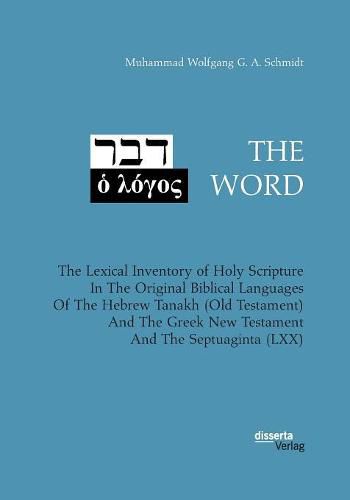 Muhammad Wolfgang G. A. Schmidt

דבר
ὁ λόγος

THE WORD

The Lexical Inventory of Holy Scripture In The Original Biblical Languages Of The Hebrew Tanakh (Old Testament) And The Greek New Testament And The Septuaginta (LXX)

disserta Verlag